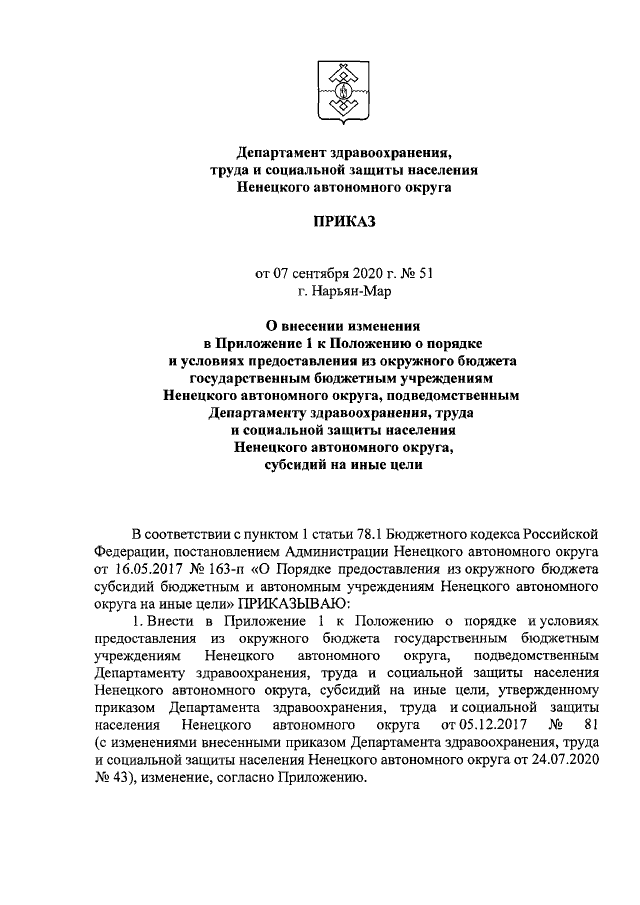 Департамент здравоохранения, труда и социальной защиты населения Ненецкого автономного округа

ПРИКАЗ

от 07 сентября 2020 г. № 51
г. Нарьян-Мар

О внесении изменения в Приложение 1 к Положению о порядке и условиях предоставления из окружного бюджета государственным бюджетным учреждениям Ненецкого автономного округа, подведомственным Департаменту здравоохранения, труда и социальной защиты населения Ненецкого автономного округа, субсидий на иные цели

В соответствии с пунктом 1 статьи 78.1 Бюджетного кодекса Российской Федерации, постановлением Администрации Ненецкого автономного округа от 16.05.2017 № 163-п «О Порядке предоставления из окружного бюджета субсидий бюджетным и автономным учреждениям Ненецкого автономного округа на иные цели» ПРИКАЗЫВАЮ:

1. Внести в Приложение 1 к Положению о порядке и условиях предоставления из окружного бюджета государственным бюджетным учреждениям Ненецкого автономного округа, подведомственным Департаменту здравоохранения, труда и социальной защиты населения Ненецкого автономного округа, субсидий на иные цели, утвержденному приказом Департамента здравоохранения, труда и социальной защиты населения Ненецкого автономного округа от 05.12.2017 № 81 (с изменениями внесенными приказом Департамента здравоохранения, труда и социальной защиты населения Ненецкого автономного округа от 24.07.2020 № 43), изменение, согласно Приложению.